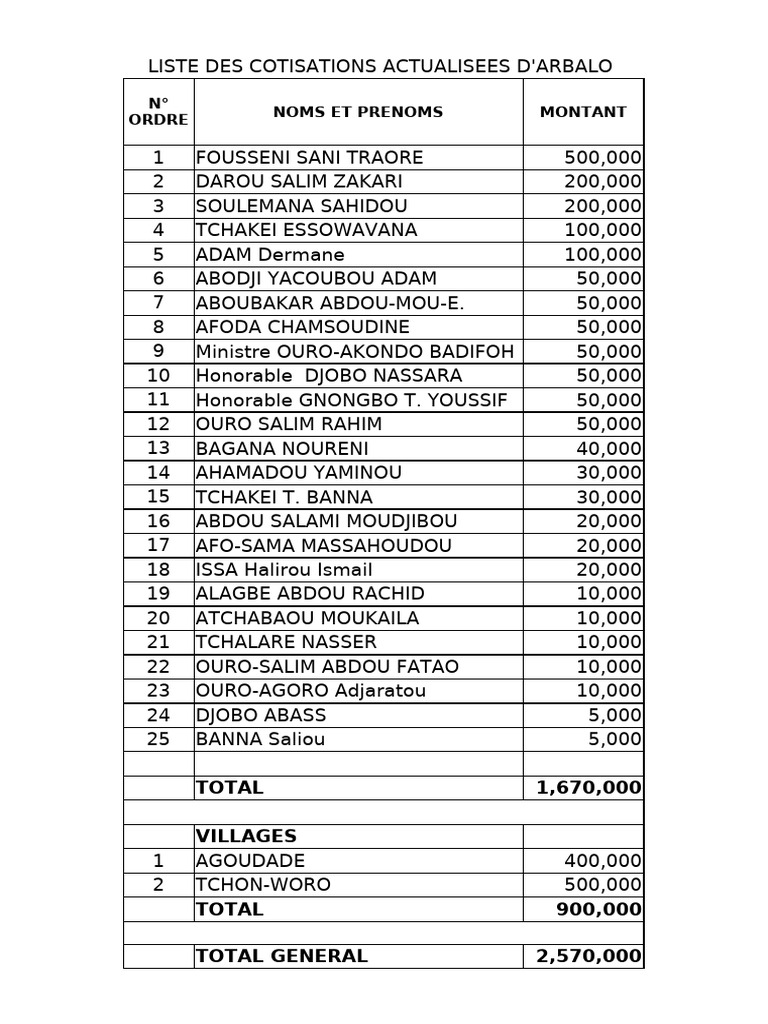 LISTE DES COTISATIONS ACTUALISEES D'ARBALO

| N° ORDRE | NOMS ET PRENOMS | MONTANT |
|---|---|---|
| 1 | FOUSSENI SANI TRAORE | 500,000 |
| 2 | DAROU SALIM ZAKARI | 200,000 |
| 3 | SOULEMANA SAHIDOU | 200,000 |
| 4 | TCHAKEI ESSOWAVANA | 100,000 |
| 5 | ADAM Dermane | 100,000 |
| 6 | ABODJI YACOUBOU ADAM | 50,000 |
| 7 | ABOUBAKAR ABDOU-MOU-E. | 50,000 |
| 8 | AFODA CHAMSOUDINE | 50,000 |
| 9 | Ministre OURO-AKONDO BADIFOH | 50,000 |
| 10 | Honorable DJOBO NASSARA | 50,000 |
| 11 | Honorable GNONGBO T. YOUSSIF | 50,000 |
| 12 | OURO SALIM RAHIM | 50,000 |
| 13 | BAGANA NOURENI | 40,000 |
| 14 | AHAMADOU YAMINOU | 30,000 |
| 15 | TCHAKEI T. BANNA | 30,000 |
| 16 | ABDOU SALAMI MOUDJIBOU | 20,000 |
| 17 | AFO-SAMA MASSAHOUDOU | 20,000 |
| 18 | ISSA Halirou Ismail | 20,000 |
| 19 | ALAGBE ABDOU RACHID | 10,000 |
| 20 | ATCHABAOU MOUKAILA | 10,000 |
| 21 | TCHALARE NASSER | 10,000 |
| 22 | OURO-SALIM ABDOU FATAO | 10,000 |
| 23 | OURO-AGORO Adjaratou | 10,000 |
| 24 | DJOBO ABASS | 5,000 |
| 25 | BANNA Saliou | 5,000 |
| | | |
| | TOTAL | 1,670,000 |
| | | |
| | VILLAGES | |
| 1 | AGOUDADE | 400,000 |
| 2 | TCHON-WORO | 500,000 |
| | TOTAL | 900,000 |
| | | |
| | TOTAL GENERAL | 2,570,000 |